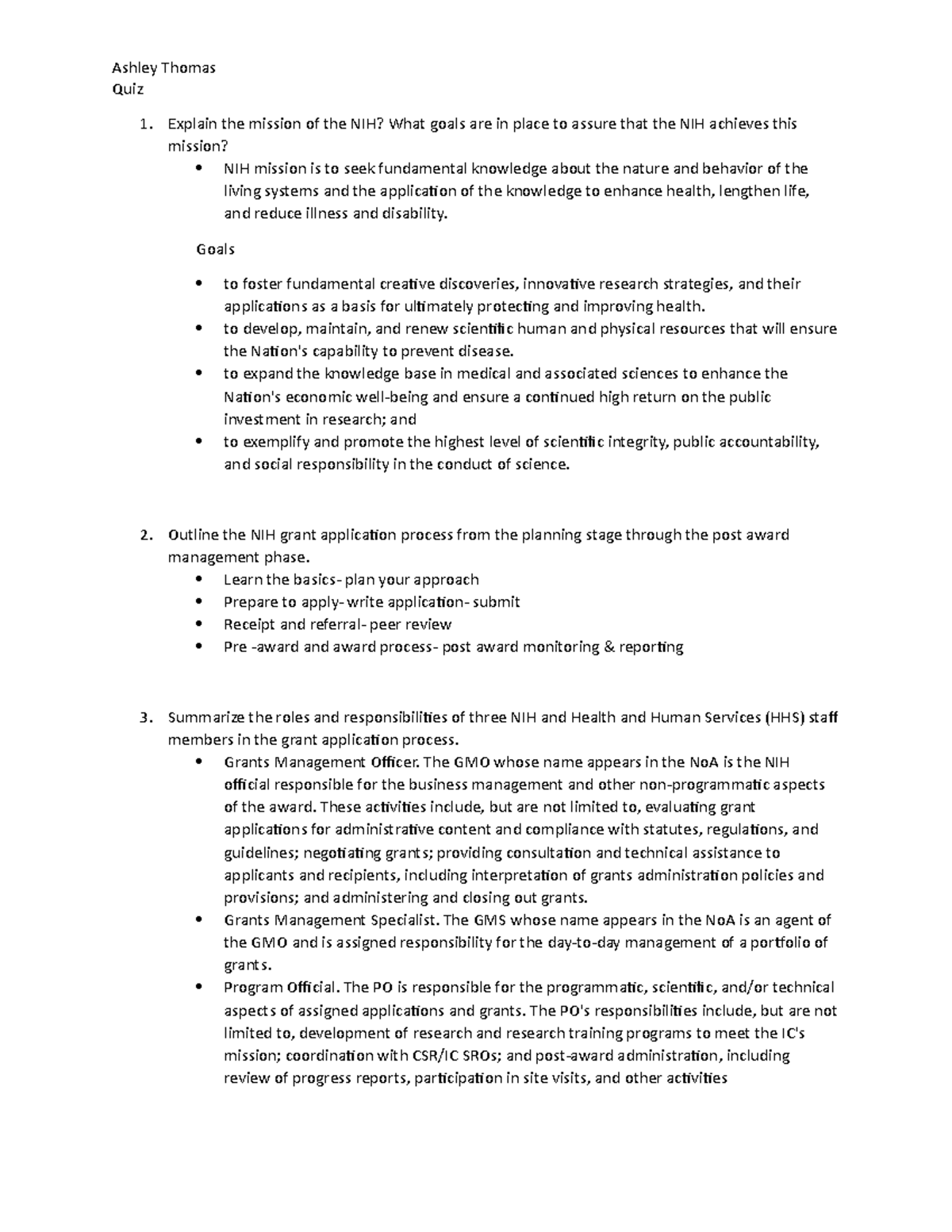 Ashley Thomas
Quiz

1. Explain the mission of the NIH? What goals are in place to assure that the NIH achieves this mission?
 • NIH mission is to seek fundamental knowledge about the nature and behavior of the living systems and the application of the knowledge to enhance health, lengthen life, and reduce illness and disability.

Goals

 • to foster fundamental creative discoveries, innovative research strategies, and their applications as a basis for ultimately protecting and improving health.
 • to develop, maintain, and renew scientific human and physical resources that will ensure the Nation's capability to prevent disease.
 • to expand the knowledge base in medical and associated sciences to enhance the Nation's economic well-being and ensure a continued high return on the public investment in research; and
 • to exemplify and promote the highest level of scientific integrity, public accountability, and social responsibility in the conduct of science.

2. Outline the NIH grant application process from the planning stage through the post award management phase.
 • Learn the basics- plan your approach
 • Prepare to apply- write application- submit
 • Receipt and referral- peer review
 • Pre -award and award process- post award monitoring & reporting

3. Summarize the roles and responsibilities of three NIH and Health and Human Services (HHS) staff members in the grant application process.
 • Grants Management Officer. The GMO whose name appears in the NoA is the NIH official responsible for the business management and other non-programmatic aspects of the award. These activities include, but are not limited to, evaluating grant applications for administrative content and compliance with statutes, regulations, and guidelines; negotiating grants; providing consultation and technical assistance to applicants and recipients, including interpretation of grants administration policies and provisions; and administering and closing out grants.
 • Grants Management Specialist. The GMS whose name appears in the NoA is an agent of the GMO and is assigned responsibility for the day-to-day management of a portfolio of grants.
 • Program Official. The PO is responsible for the programmatic, scientific, and/or technical aspects of assigned applications and grants. The PO's responsibilities include, but are not limited to, development of research and research training programs to meet the IC's mission; coordination with CSR/IC SROs; and post-award administration, including review of progress reports, participation in site visits, and other activities